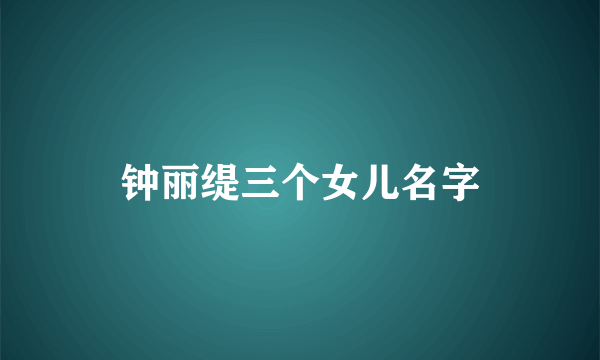 钟丽缇三个女儿名字